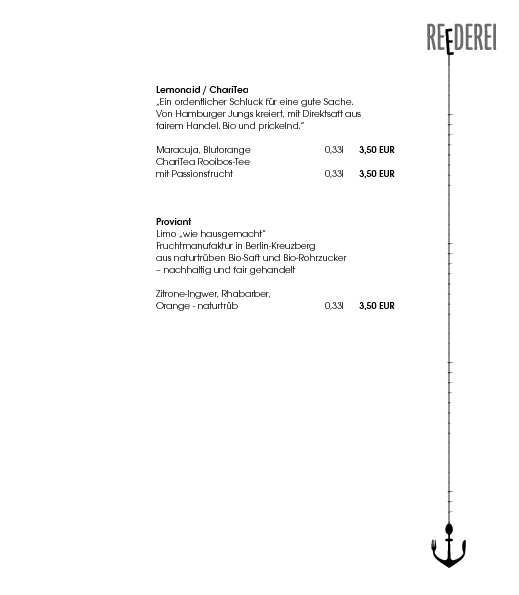 REEDEREI

Lemonaid / ChariTea
„Ein ordentlicher Schluck für eine gute Sache. Von Hamburger Jungs kreiert, mit Direktsaft aus fairem Handel. Bio und prickelnd."

Maracuja, Blutorange 0,33l 3,50 EUR
ChariTea Rooibos-Tee mit Passionsfrucht 0,33l 3,50 EUR

Proviant
Limo „wie hausgemacht"
Fruchtmanufaktur in Berlin-Kreuzberg aus naturtrüben Bio-Saft und Bio-Rohrzucker – nachhaltig und fair gehandelt

Zitrone-Ingwer, Rhabarber, Orange - naturtrüb 0,33l 3,50 EUR